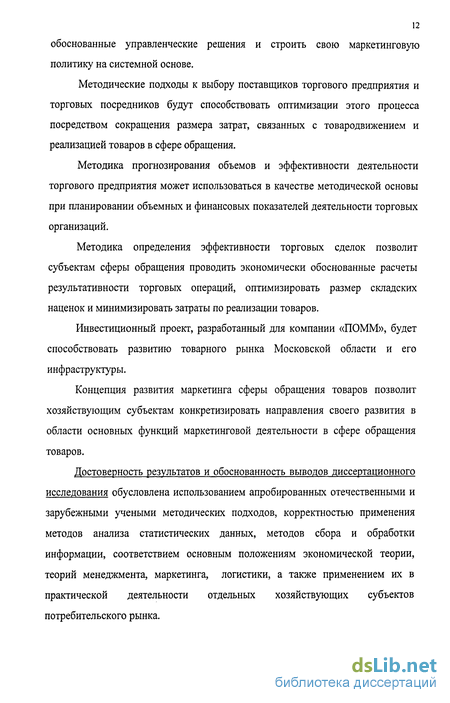 12

обоснованные управленческие решения и строить свою маркетинговую политику на системной основе.

Методические подходы к выбору поставщиков торгового предприятия и торговых посредников будут способствовать оптимизации этого процесса посредством сокращения размера затрат, связанных с товародвижением и реализацией товаров в сфере обращения.

Методика прогнозирования объемов и эффективности деятельности торгового предприятия может использоваться в качестве методической основы при планировании объемных и финансовых показателей деятельности торговых организаций.

Методика определения эффективности торговых сделок позволит субъектам сферы обращения проводить экономически обоснованные расчеты результативности торговых операций, оптимизировать размер складских наценок и минимизировать затраты по реализации товаров.

Инвестиционный проект, разработанный для компании «ПОММ», будет способствовать развитию товарного рынка Московской области и его инфраструктуры.

Концепция развития маркетинга сферы обращения товаров позволит хозяйствующим субъектам конкретизировать направления своего развития в области основных функций маркетинговой деятельности в сфере обращения товаров.

Достоверность результатов и обоснованность выводов диссертационного исследования обусловлена использованием апробированных отечественными и зарубежными учеными методических подходов, корректностью применения методов анализа статистических данных, методов сбора и обработки информации, соответствием основным положениям экономической теории, теорий менеджмента, маркетинга, логистики, а также применением их в практической деятельности отдельных хозяйствующих субъектов потребительского рынка.

dsLib.net
библиотека диссертаций